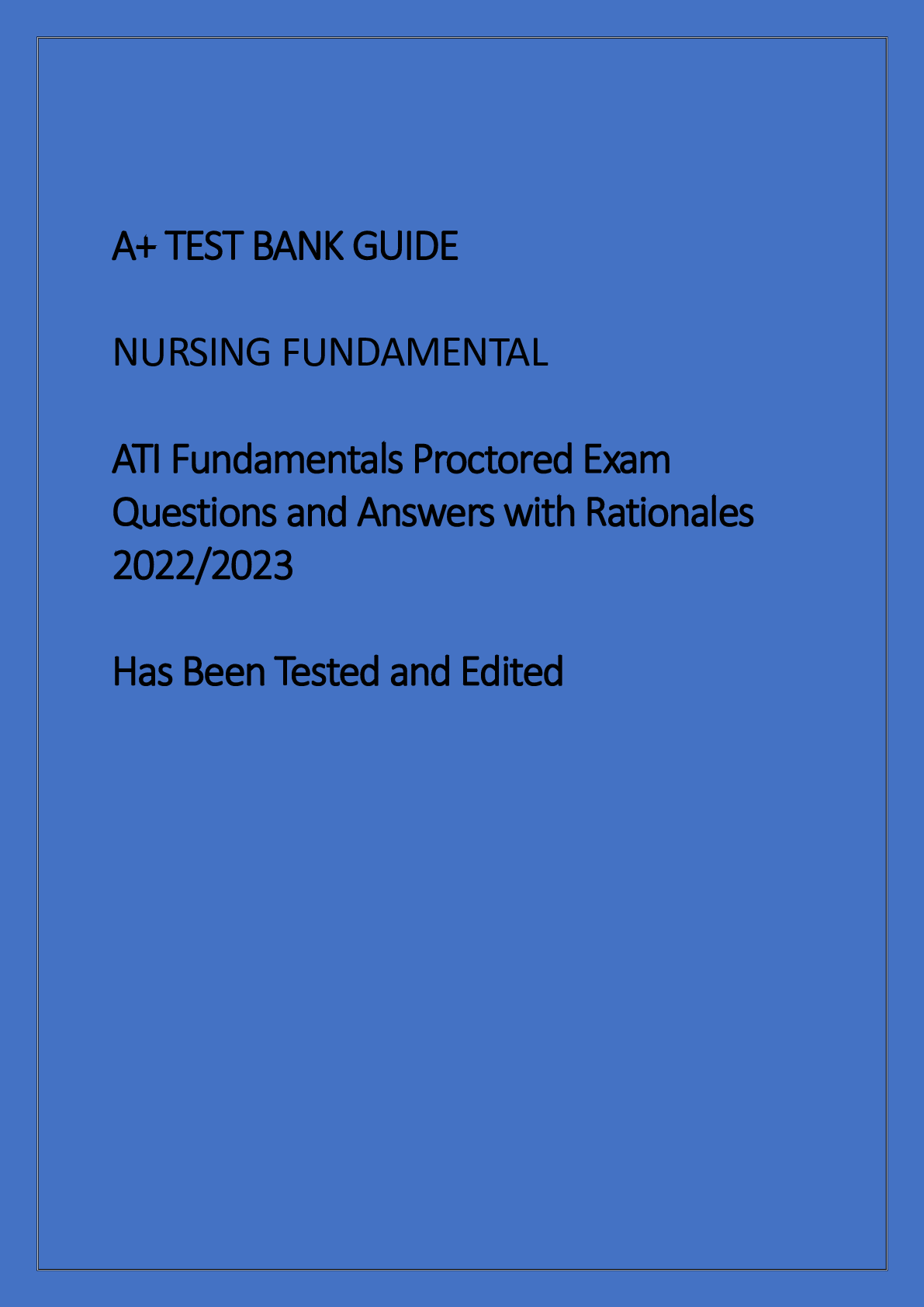 A+ TEST BANK GUIDE

NURSING FUNDAMENTAL

ATI Fundamentals Proctored Exam Questions and Answers with Rationales 2022/2023

Has Been Tested and Edited